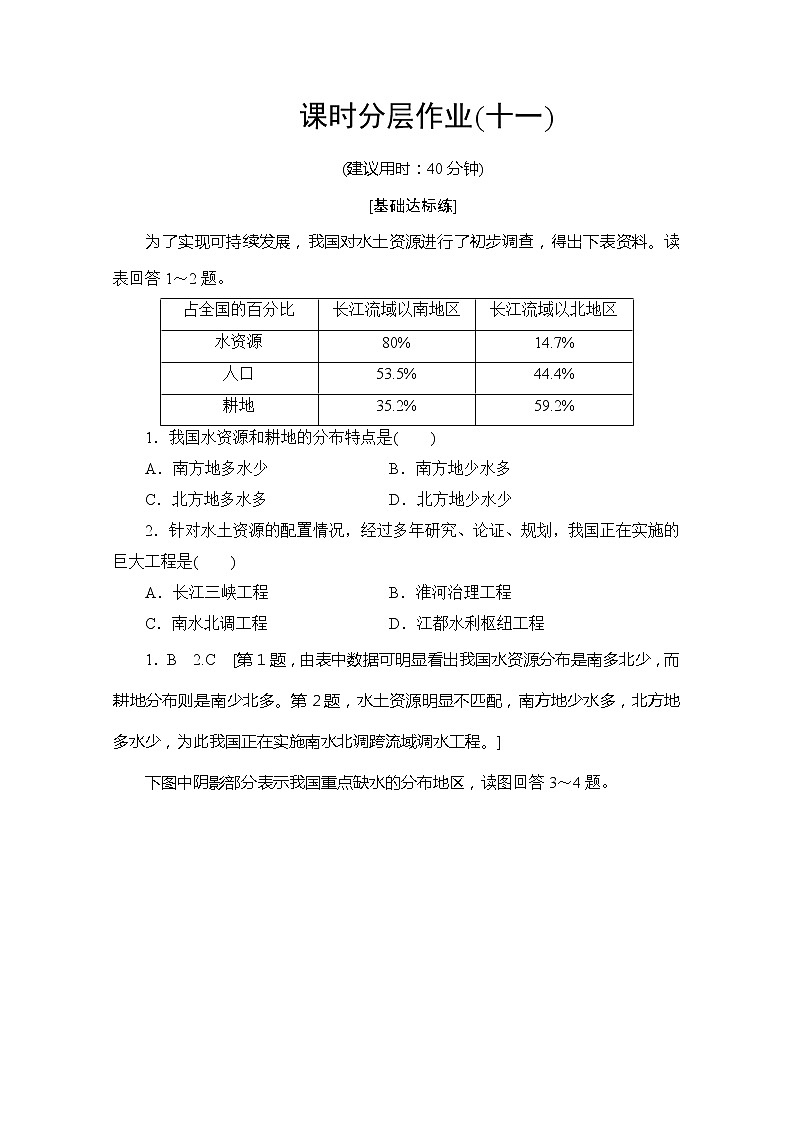 课时分层作业(十一)

(建议用时：40分钟)

[基础达标练]

为了实现可持续发展，我国对水土资源进行了初步调查，得出下表资料。读表回答1～2题。

| 占全国的百分比 | 长江流域以南地区 | 长江流域以北地区 |
|---|---|---|
| 水资源 | 80% | 14.7% |
| 人口 | 53.5% | 44.4% |
| 耕地 | 35.2% | 59.2% |

1．我国水资源和耕地的分布特点是(　　)

A．南方地多水少　　B．南方地少水多

C．北方地多水多　　D．北方地少水少

2．针对水土资源的配置情况，经过多年研究、论证、规划，我国正在实施的巨大工程是(　　)

A．长江三峡工程　　B．淮河治理工程

C．南水北调工程　　D．江都水利枢纽工程

1．B　2.C　[第1题，由表中数据可明显看出我国水资源分布是南多北少，而耕地分布则是南少北多。第2题，水土资源明显不匹配，南方地少水多，北方地多水少，为此我国正在实施南水北调跨流域调水工程。]

下图中阴影部分表示我国重点缺水的分布地区，读图回答3～4题。